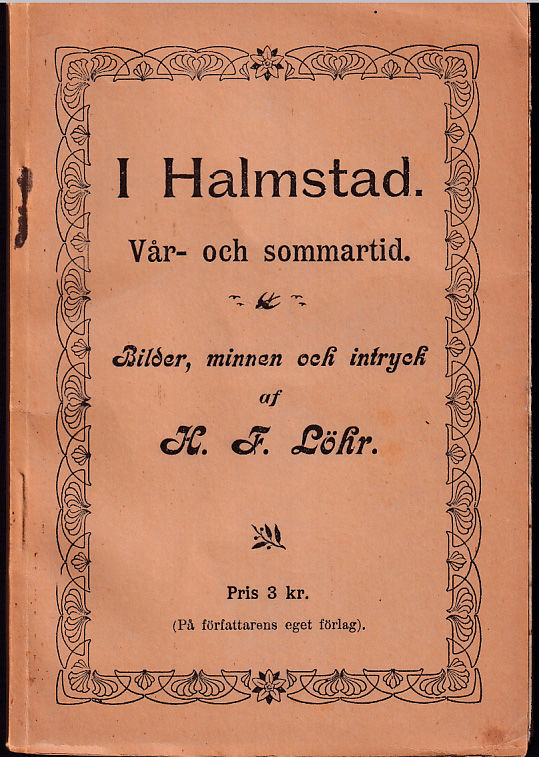 I Halmstad.

Vår- och sommartid.

Bilder, minnen och intryck

af

H. F. Löhr.

Pris 3 kr.

(På författarens eget förlag).